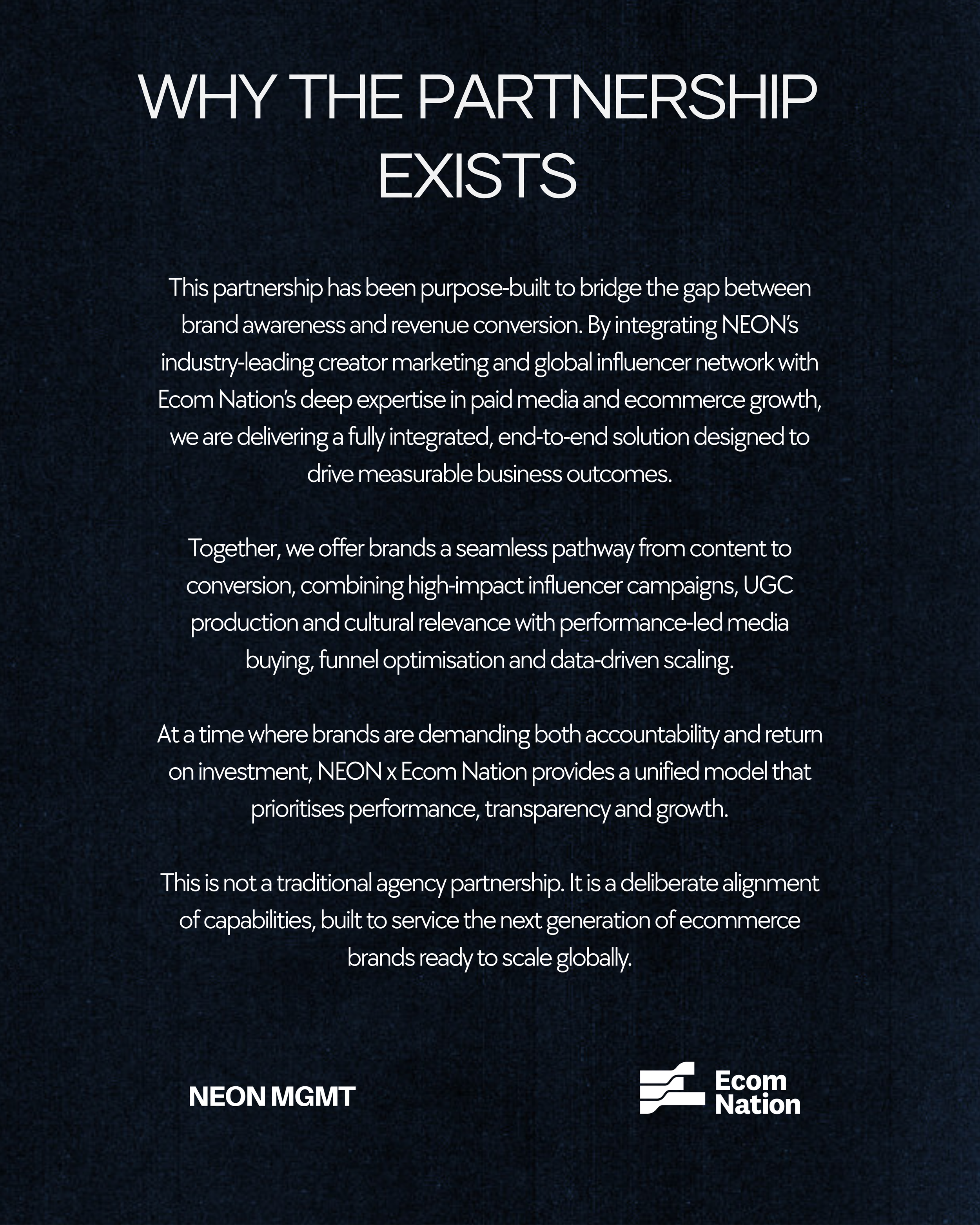 WHY THE PARTNERSHIP EXISTS

This partnership has been purpose-built to bridge the gap between brand awareness and revenue conversion. By integrating NEON's industry-leading creator marketing and global influencer network with Ecom Nation's deep expertise in paid media and ecommerce growth, we are delivering a fully integrated, end-to-end solution designed to drive measurable business outcomes.

Together, we offer brands a seamless pathway from content to conversion, combining high-impact influencer campaigns, UGC production and cultural relevance with performance-led media buying, funnel optimisation and data-driven scaling.

At a time where brands are demanding both accountability and return on investment, NEON x Ecom Nation provides a unified model that prioritises performance, transparency and growth.

This is not a traditional agency partnership. It is a deliberate alignment of capabilities, built to service the next generation of ecommerce brands ready to scale globally.

NEON MGMT

Ecom Nation